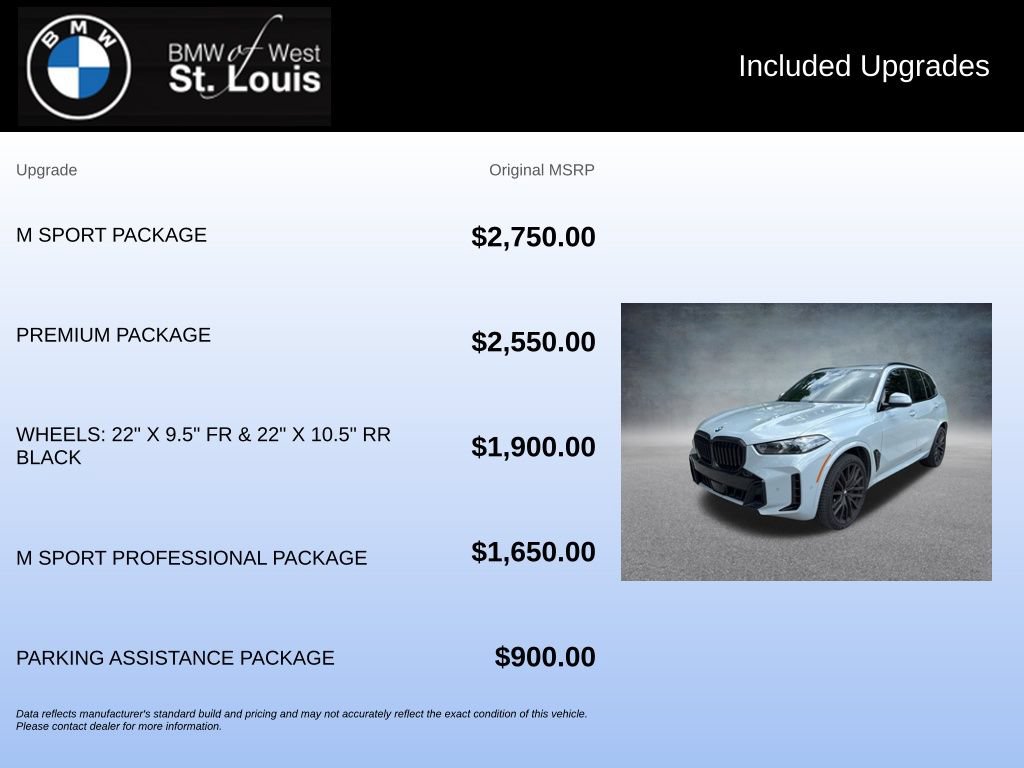 BMW

BMW of West
St. Louis

Included Upgrades

| Upgrade | Original MSRP |
|---|---|
| M SPORT PACKAGE | $2,750.00 |
| PREMIUM PACKAGE | $2,550.00 |
| WHEELS: 22" X 9.5" FR & 22" X 10.5" RR BLACK | $1,900.00 |
| M SPORT PROFESSIONAL PACKAGE | $1,650.00 |
| PARKING ASSISTANCE PACKAGE | $900.00 |

Data reflects manufacturer's standard build and pricing and may not accurately reflect the exact condition of this vehicle. Please contact dealer for more information.